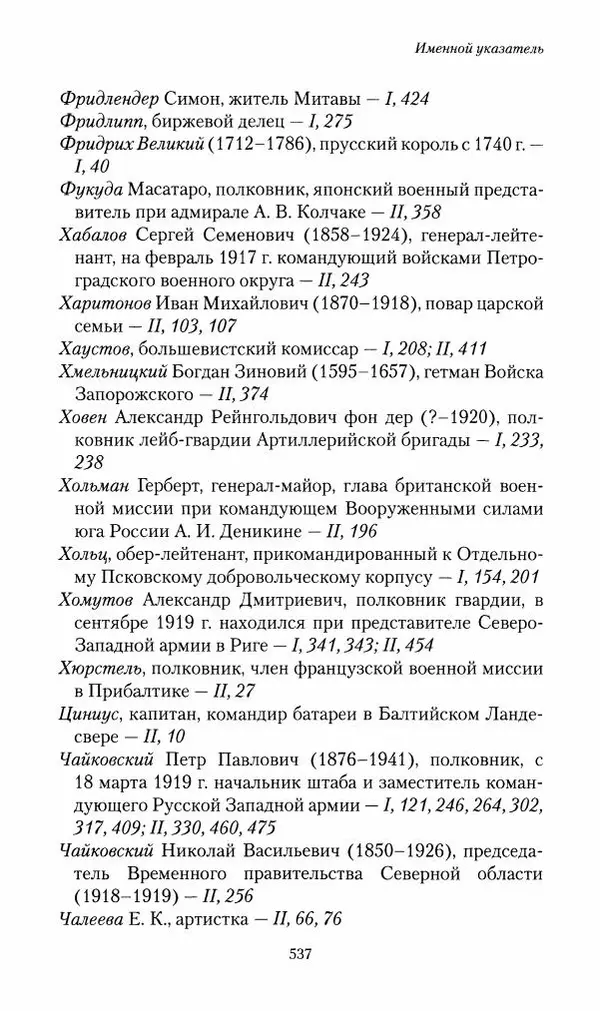 Именной указатель

Фридлендер Симон, житель Митавы — I, 424

Фридлипп, биржевой делец — I, 275

Фридрих Великий (1712–1786), прусский король с 1740 г. — I, 40

Фукуда Масатаро, полковник, японский военный представитель при адмирале А. В. Колчаке — II, 358

Хабалов Сергей Семенович (1858–1924), генерал-лейтенант, на февраль 1917 г. командующий войсками Петроградского военного округа — II, 243

Харитонов Иван Михайлович (1870–1918), повар царской семьи — II, 103, 107

Хаустов, большевистский комиссар — I, 208; II, 411

Хмельницкий Богдан Зиновий (1595–1657), гетман Войска Запорожского — II, 374

Ховен Александр Рейнгольдович фон дер (?–1920), полковник лейб-гвардии Артиллерийской бригады — I, 233, 238

Хольман Герберт, генерал-майор, глава британской военной миссии при командующем Вооруженными силами юга России А. И. Деникине — II, 196

Хольц, обер-лейтенант, прикомандированный к Отдельному Псковскому добровольческому корпусу — I, 154, 201

Хомутов Александр Дмитриевич, полковник гвардии, в сентябре 1919 г. находился при представителе Северо-Западной армии в Риге — I, 341, 343; II, 454

Хюрстель, полковник, член французской военной миссии в Прибалтике — II, 27

Циниус, капитан, командир батареи в Балтийском Ландесвере — II, 10

Чайковский Петр Павлович (1876–1941), полковник, с 18 марта 1919 г. начальник штаба и заместитель командующего Русской Западной армии — I, 121, 246, 264, 302, 317, 409; II, 330, 460, 475

Чайковский Николай Васильевич (1850–1926), председатель Временного правительства Северной области (1918–1919) — II, 256

Чалеева Е. К., артистка — II, 66, 76

537